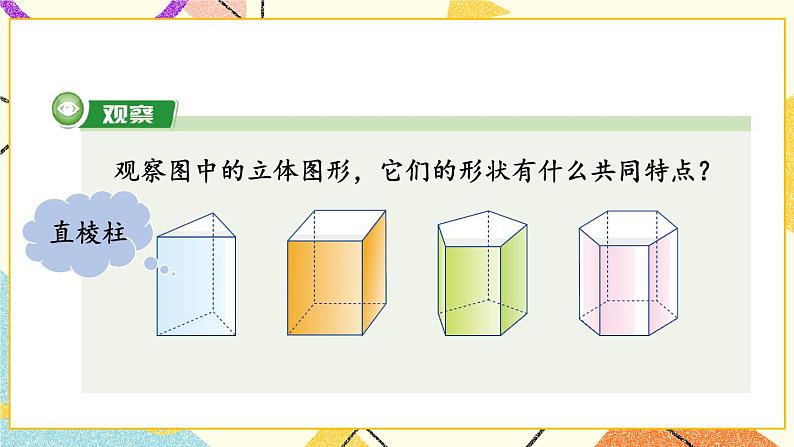 观察

观察图中的立体图形，它们的形状有什么共同特点？

直棱柱